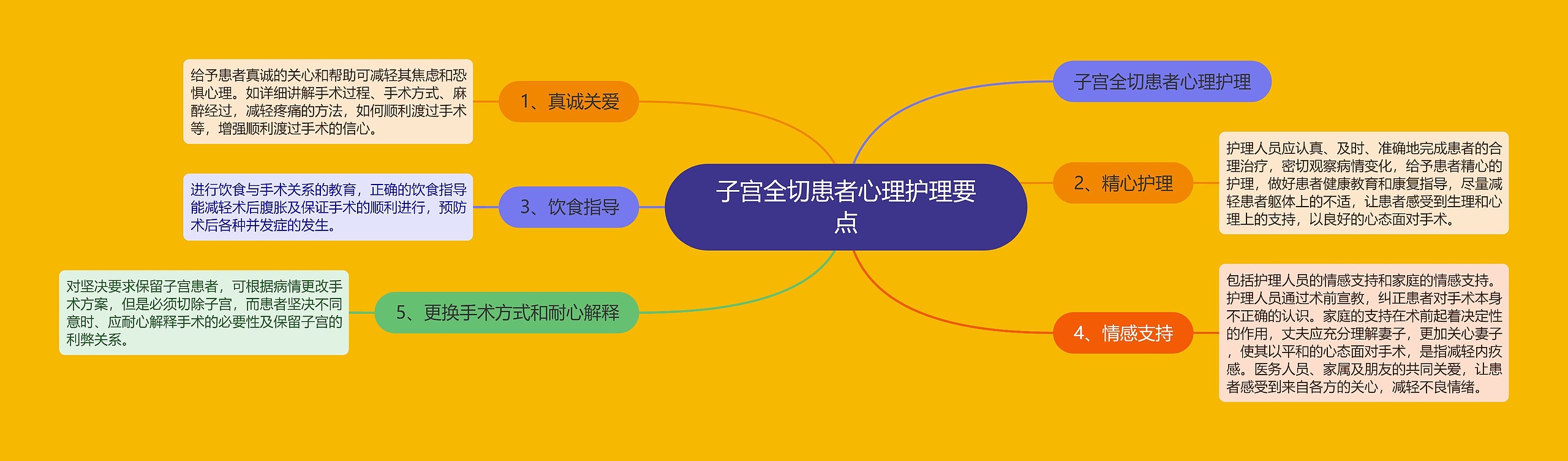 子宫全切患者心理护理要点

子宫全切患者心理护理

1、真诚关爱

给予患者真诚的关心和帮助可减轻其焦虑和恐惧心理。如详细讲解手术过程、手术方式、麻醉经过，减轻疼痛的方法，如何顺利渡过手术等，增强顺利渡过手术的信心。

2、精心护理

护理人员应认真、及时、准确地完成患者的合理治疗，密切观察病情变化，给予患者精心的护理，做好患者健康教育和康复指导，尽量减轻患者躯体上的不适，让患者感受到生理和心理上的支持，以良好的心态面对手术。

3、饮食指导

进行饮食与手术关系的教育，正确的饮食指导能减轻术后腹胀及保证手术的顺利进行，预防术后各种并发症的发生。

4、情感支持

包括护理人员的情感支持和家庭的情感支持。护理人员通过术前宣教，纠正患者对手术本身不正确的认识。家庭的支持在术前起着决定性的作用，丈夫应充分理解妻子，更加关心妻子，使其以平和的心态面对手术，是指减轻内疚感。医务人员、家属及朋友的共同关爱，让患者感受到来自各方的关心，减轻不良情绪。

5、更换手术方式和耐心解释

对坚决要求保留子宫患者，可根据病情更改手术方案，但是必须切除子宫，而患者坚决不同意时、应耐心解释手术的必要性及保留子宫的利弊关系。